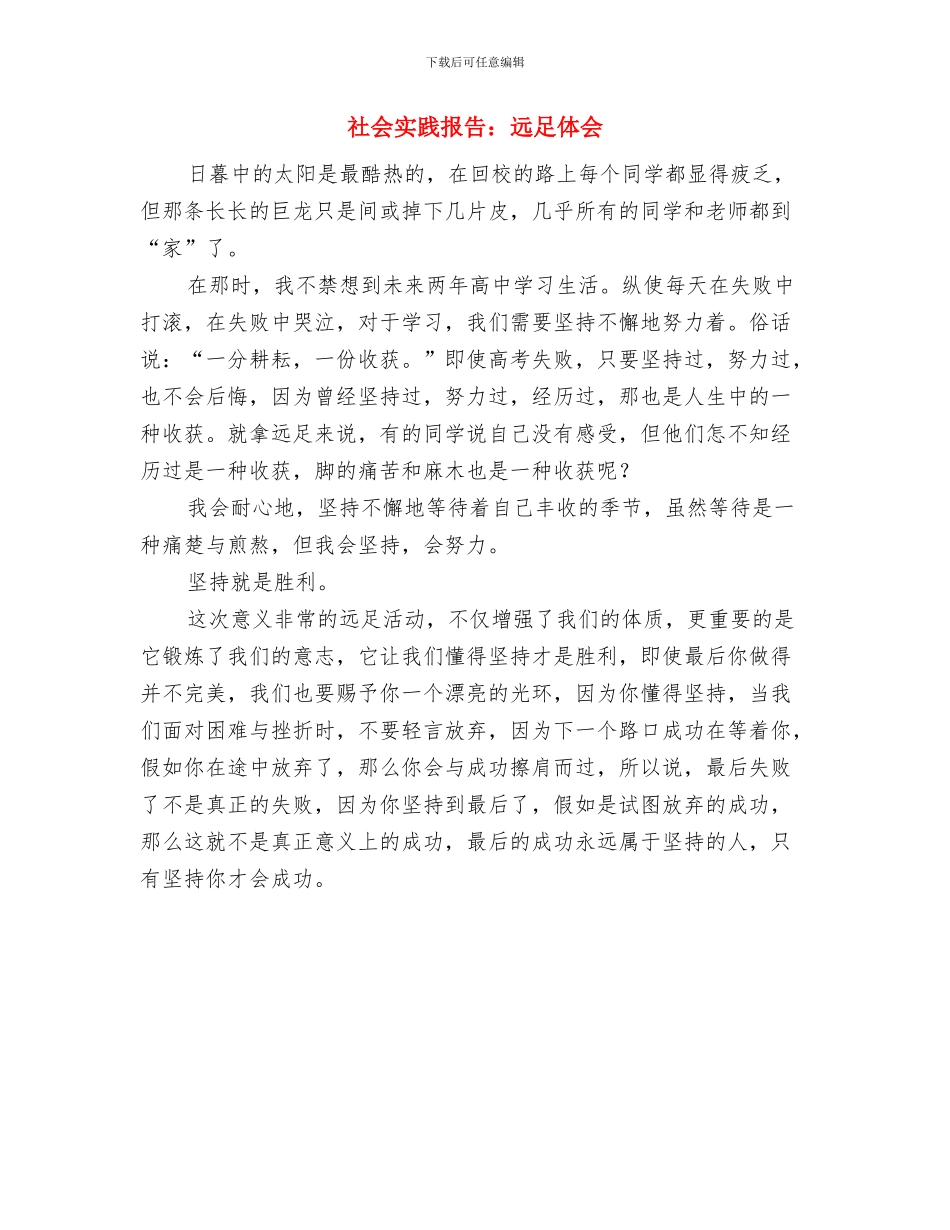 下载后可任意编辑

社会实践报告：远足体会

日暮中的太阳是最酷热的，在回校的路上每个同学都显得疲乏，但那条长长的巨龙只是间或掉下几片皮，几乎所有的同学和老师都到“家”了。

在那时，我不禁想到未来两年高中学习生活。纵使每天在失败中打滚，在失败中哭泣，对于学习，我们需要坚持不懈地努力着。俗话说：“一分耕耘，一份收获。”即使高考失败，只要坚持过，努力过，也不会后悔，因为曾经坚持过，努力过，经历过，那也是人生中的一种收获。就拿远足来说，有的同学说自己没有感受，但他们怎不知经历过是一种收获，脚的痛苦和麻木也是一种收获呢？

我会耐心地，坚持不懈地等待着自己丰收的季节，虽然等待是一种痛楚与煎熬，但我会坚持，会努力。

坚持就是胜利。

这次意义非常的远足活动，不仅增强了我们的体质，更重要的是它锻炼了我们的意志，它让我们懂得坚持才是胜利，即使最后你做得并不完美，我们也要赐予你一个漂亮的光环，因为你懂得坚持，当我们面对困难与挫折时，不要轻言放弃，因为下一个路口成功在等着你，假如你在途中放弃了，那么你会与成功擦肩而过，所以说，最后失败了不是真正的失败，因为你坚持到最后了，假如是试图放弃的成功，那么这就不是真正意义上的成功，最后的成功永远属于坚持的人，只有坚持你才会成功。